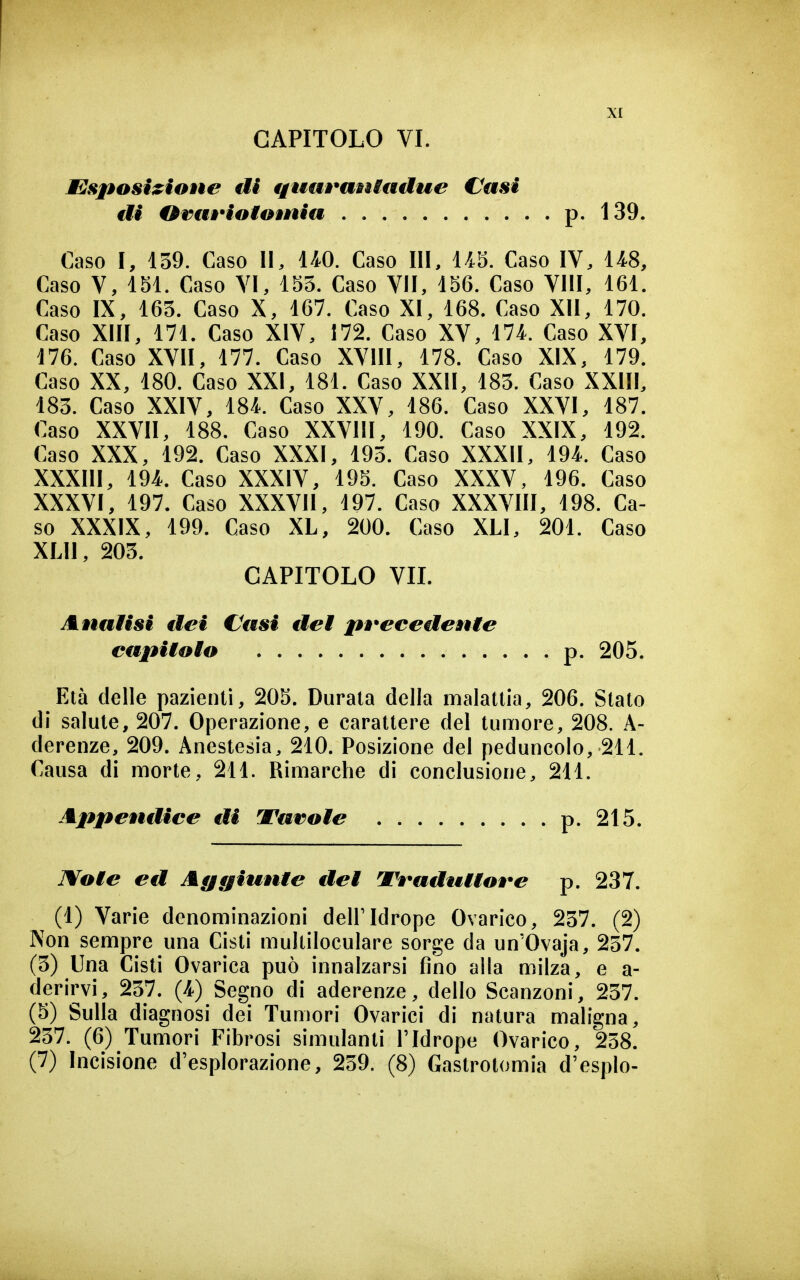 XI

CAPITOLO VI.

Esposizione di quarantadue Casi di Ovariotomia . . . . . . . . . . . p. 139.

Caso I, 139. Caso II, 140. Caso III, 145. Caso IV, 148, Caso V, 151. Caso VI, 153. Caso VII, 156. Caso VIII, 161. Caso IX, 163. Caso X, 167. Caso XI, 168. Caso XII, 170. Caso XIII, 171. Caso XIV, 172. Caso XV, 174. Caso XVI, 176. Caso XVII, 177. Caso XVIII, 178. Caso XIX, 179. Caso XX, 180. Caso XXI, 181. Caso XXII, 183. Caso XXIII, 183. Caso XXIV, 184. Caso XXV, 186. Caso XXVI, 187. Caso XXVII, 188. Caso XXVIII, 190. Caso XXIX, 192. Caso XXX, 192. Caso XXXI, 193. Caso XXXII, 194. Caso XXXIII, 194. Caso XXXIV, 195. Caso XXXV, 196. Caso XXXVI, 197. Caso XXXVII, 197. Caso XXXVIII, 198. Caso XXXIX, 199. Caso XL, 200. Caso XLI, 201. Caso XLII, 203.

CAPITOLO VII.

Analisi dei Casi del precedente capitolo . . . . . . . . . . . . . . . p. 205.

Età delle pazienti, 205. Durata della malattia, 206. Stato di salute, 207. Operazione, e carattere del tumore, 208. Aderenze, 209. Anestesia, 210. Posizione del peduncolo, 211. Causa di morte, 211. Rimarche di conclusione, 211.

Appendice di Tavole . . . . . . . . . p. 215.

Note ed Aggiunte del Traduttore p. 237.

(1) Varie denominazioni dell'Idrope Ovarico, 237. (2) Non sempre una Cisti multiloculare sorge da un'Ovaja, 237. (3) Una Cisti Ovarica può innalzarsi fino alla milza, e aderirvi, 237. (4) Segno di aderenze, dello Scanzoni, 237. (5) Sulla diagnosi dei Tumori Ovarici di natura maligna, 237. (6) Tumori Fibrosi simulanti l'Idrope Ovarico, 238. (7) Incisione d'esplorazione, 239. (8) Gastrotomia d'esplo-